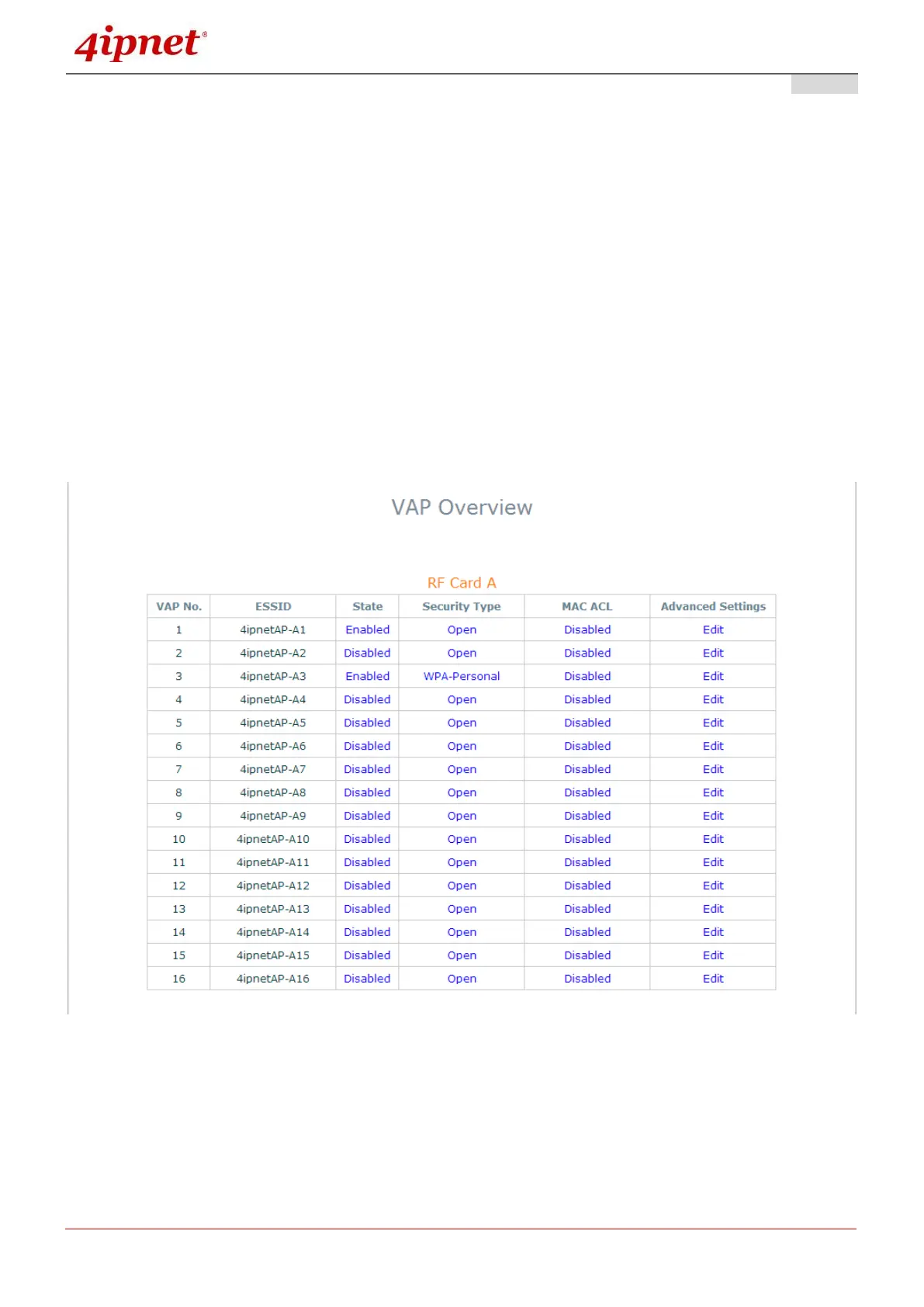 4ipnet®

VAP Overview

RF Card A

| VAP No. | ESSID | State | Security Type | MAC ACL | Advanced Settings |
|---|---|---|---|---|---|
| 1 | 4ipnetAP-A1 | Enabled | Open | Disabled | Edit |
| 2 | 4ipnetAP-A2 | Disabled | Open | Disabled | Edit |
| 3 | 4ipnetAP-A3 | Enabled | WPA-Personal | Disabled | Edit |
| 4 | 4ipnetAP-A4 | Disabled | Open | Disabled | Edit |
| 5 | 4ipnetAP-A5 | Disabled | Open | Disabled | Edit |
| 6 | 4ipnetAP-A6 | Disabled | Open | Disabled | Edit |
| 7 | 4ipnetAP-A7 | Disabled | Open | Disabled | Edit |
| 8 | 4ipnetAP-A8 | Disabled | Open | Disabled | Edit |
| 9 | 4ipnetAP-A9 | Disabled | Open | Disabled | Edit |
| 10 | 4ipnetAP-A10 | Disabled | Open | Disabled | Edit |
| 11 | 4ipnetAP-A11 | Disabled | Open | Disabled | Edit |
| 12 | 4ipnetAP-A12 | Disabled | Open | Disabled | Edit |
| 13 | 4ipnetAP-A13 | Disabled | Open | Disabled | Edit |
| 14 | 4ipnetAP-A14 | Disabled | Open | Disabled | Edit |
| 15 | 4ipnetAP-A15 | Disabled | Open | Disabled | Edit |
| 16 | 4ipnetAP-A16 | Disabled | Open | Disabled | Edit |